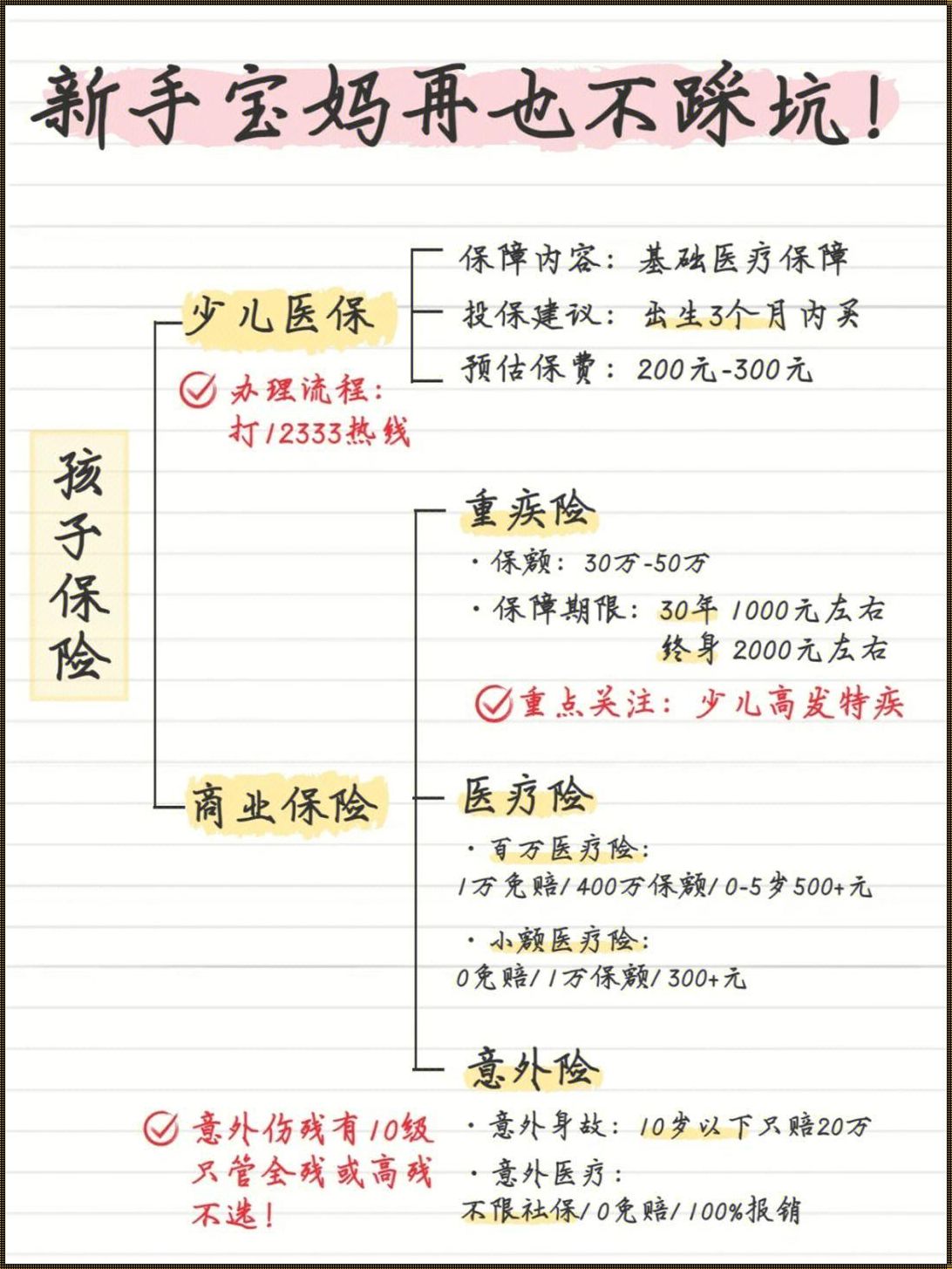 新手宝妈再也不踩坑！

孩子保险

少儿医保

保障内容：基础医疗保障
投保建议：出生3个月内买
预估保费：200元-300元

办理流程：打12333热线

商业保险

重疾险
· 保额：30万-50万
· 保障期限：30年 1000元左右
终身 2000元左右

重点关注：少儿高发特疾

医疗险
· 百万医疗险：
1万免赔/400万保额/0-5岁500+元
· 小额医疗险：
0免赔/1万保额/300+元

意外险
· 意外身故：10岁以下只赔20万
· 意外医疗：
不限社保/0免赔/100%报销

意外伤残有10级 只管全残或高残 不选！